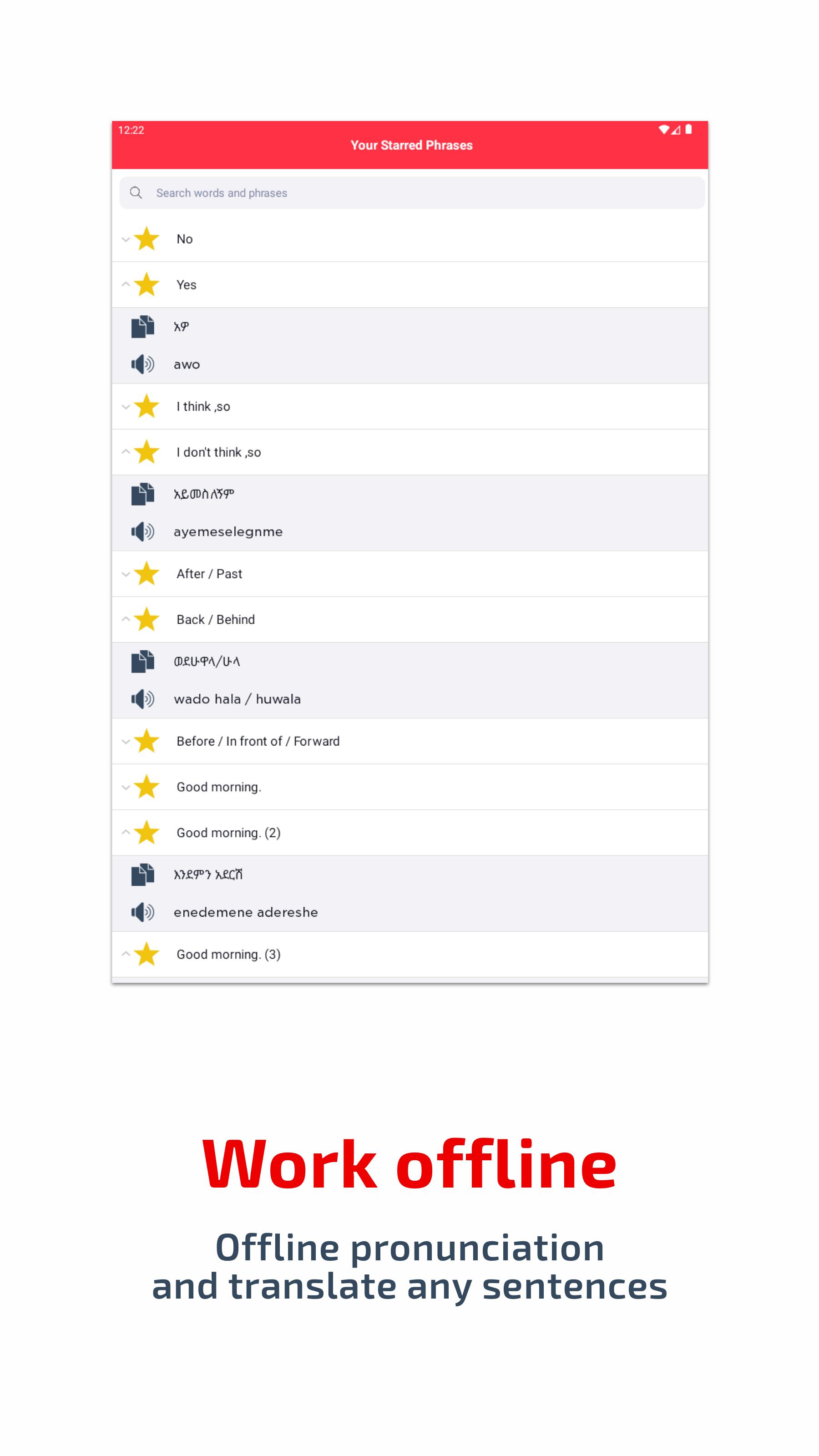 12:22

Your Starred Phrases

Search words and phrases

No

Yes

አዎ

awo

I think ,so

I don't think ,so

አይመስለኝም

ayemeselegnme

After / Past

Back / Behind

ወደሁዋላ/ሁላ

wado hala / huwala

Before / In front of / Forward

Good morning.

Good morning. (2)

እንደምን አደርሽ

enedemene adereshe

Good morning. (3)

Work offline

Offline pronunciation and translate any sentences